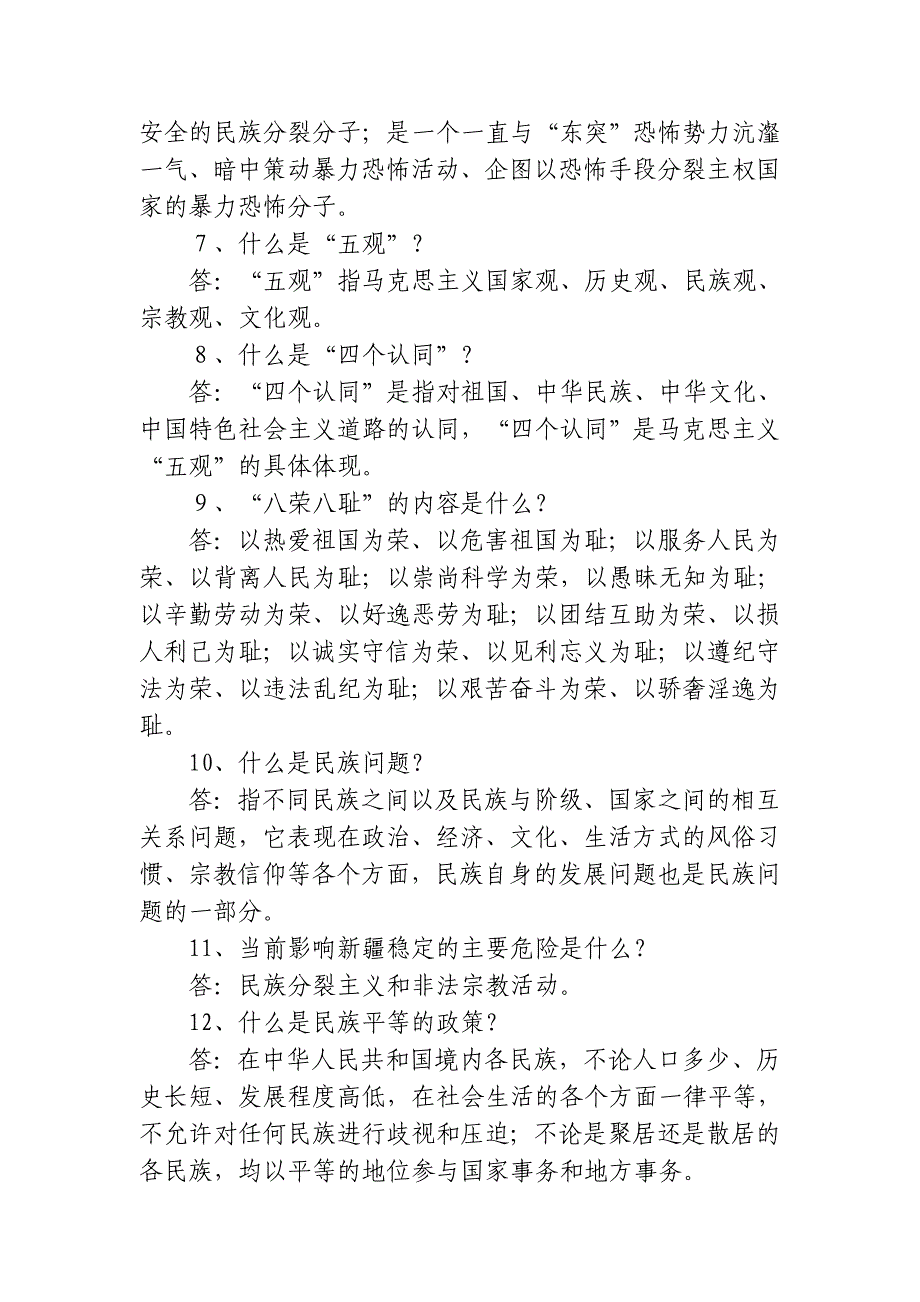 安全的民族分裂分子；是一个一直与“东突”恐怖势力沆瀣一气、暗中策动暴力恐怖活动、企图以恐怖手段分裂主权国家的暴力恐怖分子。

7、什么是“五观”？

答：“五观”指马克思主义国家观、历史观、民族观、宗教观、文化观。

8、什么是“四个认同”？

答：“四个认同”是指对祖国、中华民族、中华文化、中国特色社会主义道路的认同，“四个认同”是马克思主义“五观”的具体体现。

9、“八荣八耻”的内容是什么？

答：以热爱祖国为荣、以危害祖国为耻；以服务人民为荣、以背离人民为耻；以崇尚科学为荣，以愚昧无知为耻；以辛勤劳动为荣、以好逸恶劳为耻；以团结互助为荣、以损人利己为耻；以诚实守信为荣、以见利忘义为耻；以遵纪守法为荣、以违法乱纪为耻；以艰苦奋斗为荣、以骄奢淫逸为耻。

10、什么是民族问题？

答：指不同民族之间以及民族与阶级、国家之间的相互关系问题，它表现在政治、经济、文化、生活方式的风俗习惯、宗教信仰等各个方面，民族自身的发展问题也是民族问题的一部分。

11、当前影响新疆稳定的主要危险是什么？

答：民族分裂主义和非法宗教活动。

12、什么是民族平等的政策？

答：在中华人民共和国境内各民族，不论人口多少、历史长短、发展程度高低，在社会生活的各个方面一律平等，不允许对任何民族进行歧视和压迫；不论是聚居还是散居的各民族，均以平等的地位参与国家事务和地方事务。